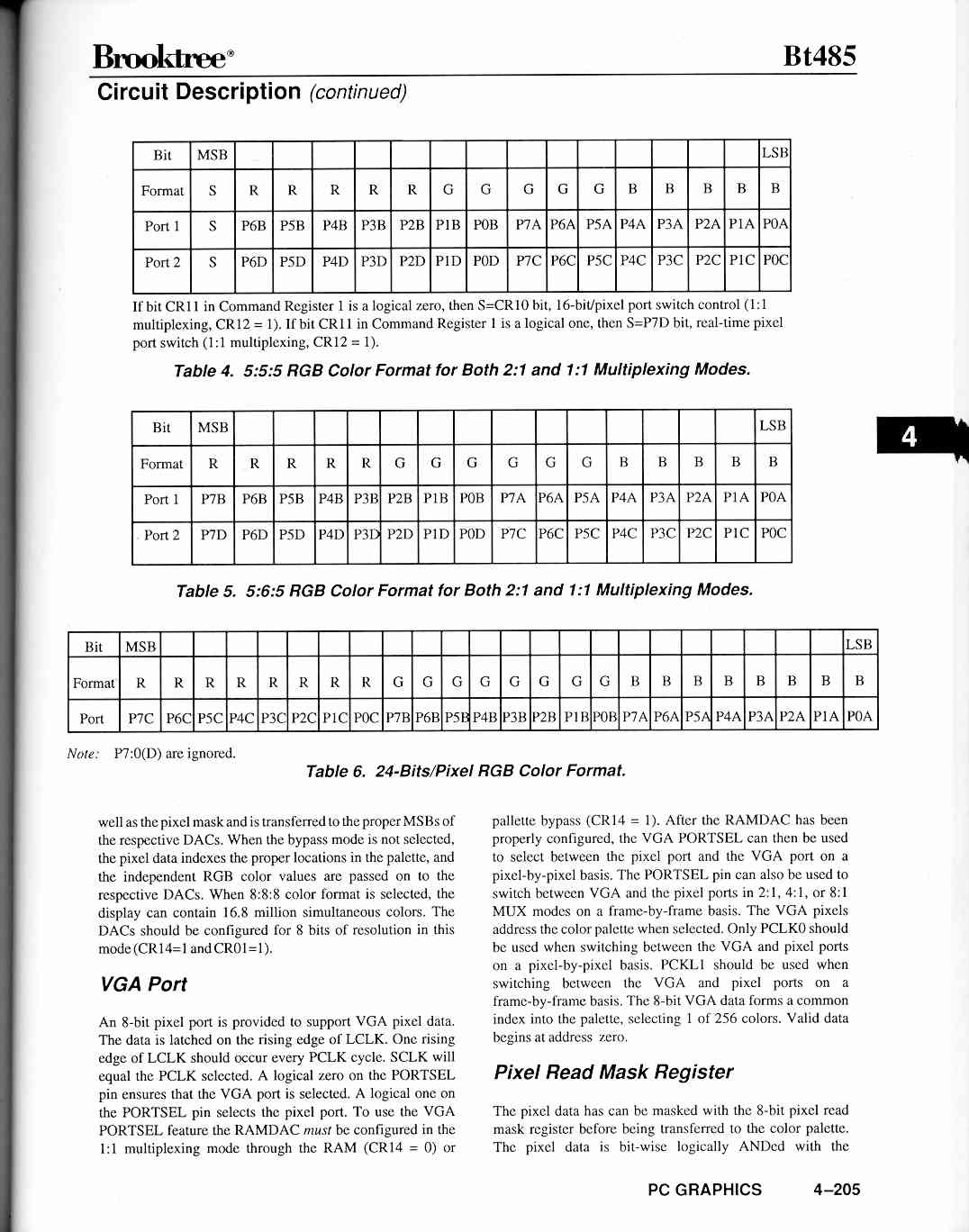 Brooktree®

Bt485

Circuit Description (continued)

| Bit | MSB | | | | | | | | | | | | | | | LSB |
|---|---|---|---|---|---|---|---|---|---|---|---|---|---|---|---|---|
| Format | S | R | R | R | R | R | G | G | G | G | G | B | B | B | B | B |
| Port 1 | S | P6B | P5B | P4B | P3B | P2B | P1B | P0B | P7A | P6A | P5A | P4A | P3A | P2A | P1A | P0A |
| Port 2 | S | P6D | P5D | P4D | P3D | P2D | P1D | P0D | P7C | P6C | P5C | P4C | P3C | P2C | P1C | P0C |

If bit CR11 in Command Register 1 is a logical zero, then S=CR10 bit, 16-bit/pixel port switch control (1:1 multiplexing, CR12 = 1). If bit CR11 in Command Register 1 is a logical one, then S=P7D bit, real-time pixel port switch (1:1 multiplexing, CR12 = 1).

Table 4. 5:5:5 RGB Color Format for Both 2:1 and 1:1 Multiplexing Modes.

| Bit | MSB | | | | | | | | | | | | | | | LSB |
|---|---|---|---|---|---|---|---|---|---|---|---|---|---|---|---|---|
| Format | R | R | R | R | R | G | G | G | G | G | G | B | B | B | B | B |
| Port 1 | P7B | P6B | P5B | P4B | P3B | P2B | P1B | P0B | P7A | P6A | P5A | P4A | P3A | P2A | P1A | P0A |
| Port 2 | P7D | P6D | P5D | P4D | P3D | P2D | P1D | P0D | P7C | P6C | P5C | P4C | P3C | P2C | P1C | P0C |

Table 5. 5:6:5 RGB Color Format for Both 2:1 and 1:1 Multiplexing Modes.

4

| Bit | MSB | | | | | | | | | | | | | | | | | | | | | | | LSB |
|---|---|---|---|---|---|---|---|---|---|---|---|---|---|---|---|---|---|---|---|---|---|---|---|---|
| Format | R | R | R | R | R | R | R | R | G | G | G | G | G | G | G | G | B | B | B | B | B | B | B | B |
| Port | P7C | P6C | P5C | P4C | P3C | P2C | P1C | P0C | P7B | P6B | P5B | P4B | P3B | P2B | P1B | P0B | P7A | P6A | P5A | P4A | P3A | P2A | P1A | P0A |

Note: P7:0(D) are ignored.

Table 6. 24-Bits/Pixel RGB Color Format.

well as the pixel mask and is transferred to the proper MSBs of the respective DACs. When the bypass mode is not selected, the pixel data indexes the proper locations in the palette, and the independent RGB color values are passed on to the respective DACs. When 8:8:8 color format is selected, the display can contain 16.8 million simultaneous colors. The DACs should be configured for 8 bits of resolution in this mode (CR14=1 and CR01=1).

VGA Port

An 8-bit pixel port is provided to support VGA pixel data. The data is latched on the rising edge of LCLK. One rising edge of LCLK should occur every PCLK cycle. SCLK will equal the PCLK selected. A logical zero on the PORTSEL pin ensures that the VGA port is selected. A logical one on the PORTSEL pin selects the pixel port. To use the VGA PORTSEL feature the RAMDAC must be configured in the 1:1 multiplexing mode through the RAM (CR14 = 0) or pallette bypass (CR14 = 1). After the RAMDAC has been properly configured, the VGA PORTSEL can then be used to select between the pixel port and the VGA port on a pixel-by-pixel basis. The PORTSEL pin can also be used to switch between VGA and the pixel ports in 2:1, 4:1, or 8:1 MUX modes on a frame-by-frame basis. The VGA pixels address the color palette when selected. Only PCLK0 should be used when switching between the VGA and pixel ports on a pixel-by-pixel basis. PCKL1 should be used when switching between the VGA and pixel ports on a frame-by-frame basis. The 8-bit VGA data forms a common index into the palette, selecting 1 of 256 colors. Valid data begins at address zero.

Pixel Read Mask Register

The pixel data has can be masked with the 8-bit pixel read mask register before being transferred to the color palette. The pixel data is bit-wise logically ANDed with the

PC GRAPHICS 4–205